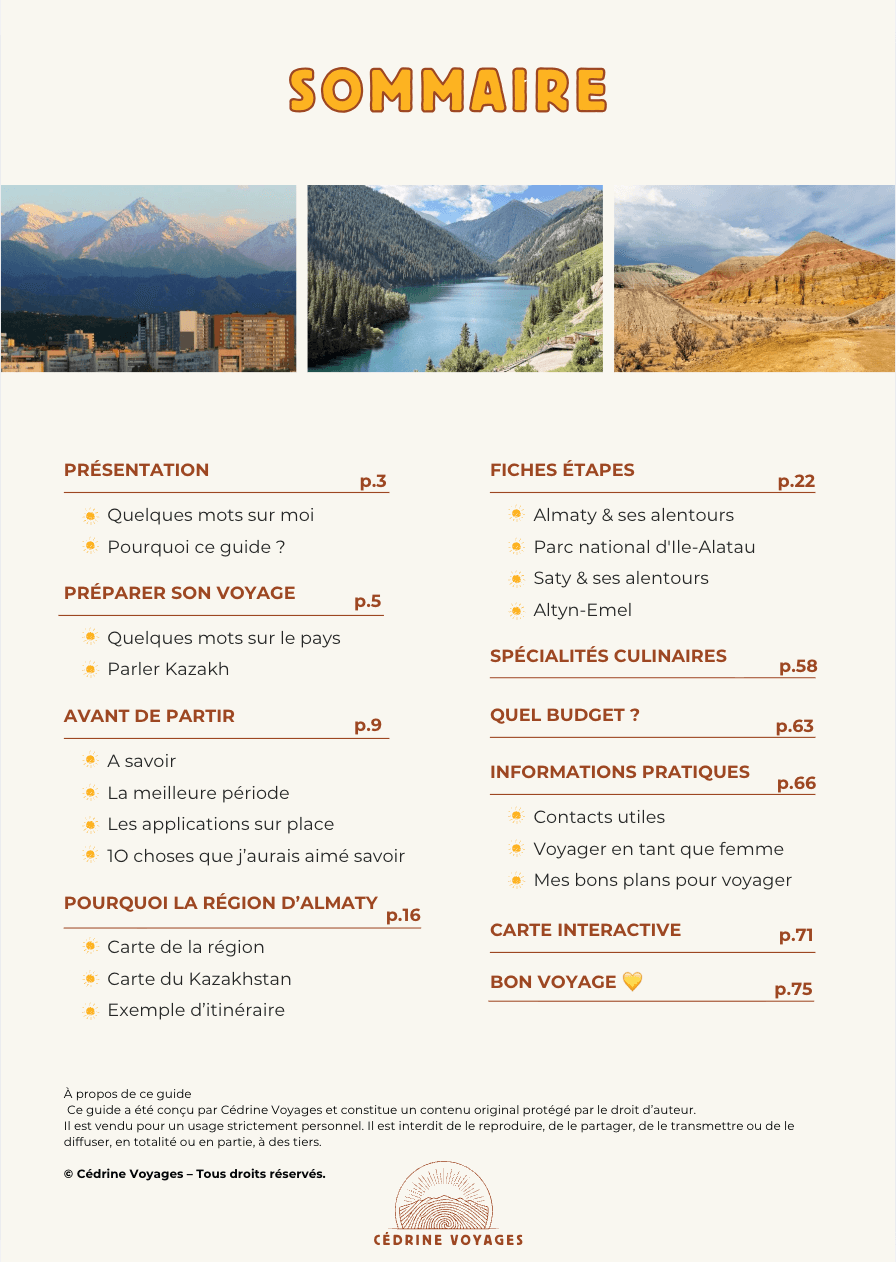 SOMMAIRE

PRÉSENTATION p.3

Quelques mots sur moi

Pourquoi ce guide ?

PRÉPARER SON VOYAGE p.5

Quelques mots sur le pays

Parler Kazakh

AVANT DE PARTIR p.9

A savoir

La meilleure période

Les applications sur place

10 choses que j'aurais aimé savoir

POURQUOI LA RÉGION D'ALMATY p.16

Carte de la région

Carte du Kazakhstan

Exemple d'itinéraire

FICHES ÉTAPES p.22

Almaty & ses alentours

Parc national d'Ile-Alatau

Saty & ses alentours

Altyn-Emel

SPÉCIALITÉS CULINAIRES p.58

QUEL BUDGET ? p.63

INFORMATIONS PRATIQUES p.66

Contacts utiles

Voyager en tant que femme

Mes bons plans pour voyager

CARTE INTERACTIVE p.71

BON VOYAGE 💛 p.75

À propos de ce guide
Ce guide a été conçu par Cédrine Voyages et constitue un contenu original protégé par le droit d'auteur.
Il est vendu pour un usage strictement personnel. Il est interdit de le reproduire, de le partager, de le transmettre ou de le diffuser, en totalité ou en partie, à des tiers.

© Cédrine Voyages – Tous droits réservés.

CÉDRINE VOYAGES